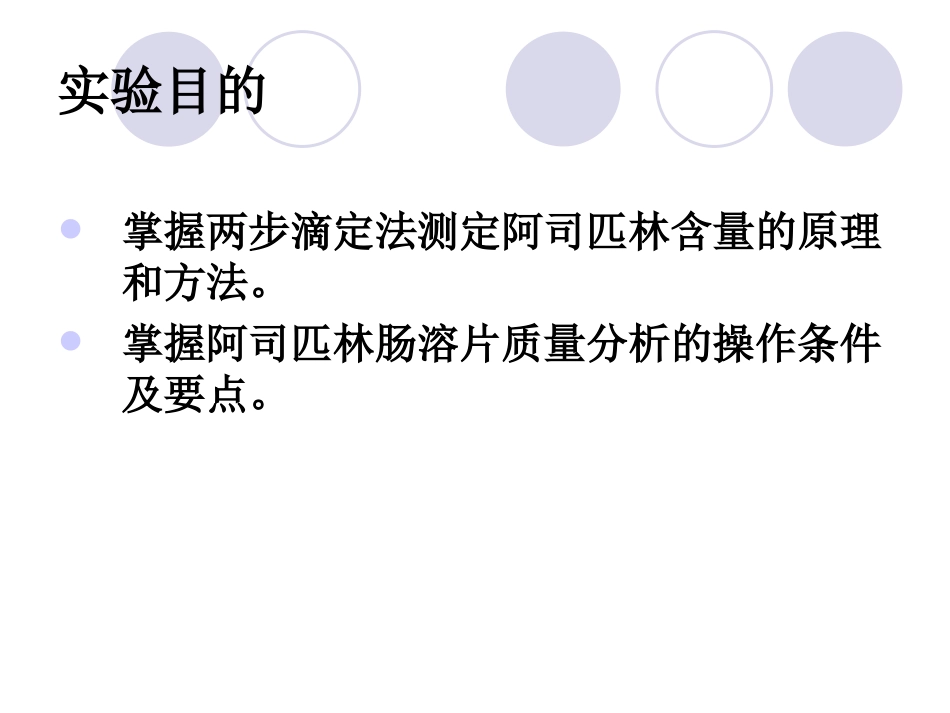 实验目的

掌握两步滴定法测定阿司匹林含量的原理和方法。

掌握阿司匹林肠溶片质量分析的操作条件及要点。